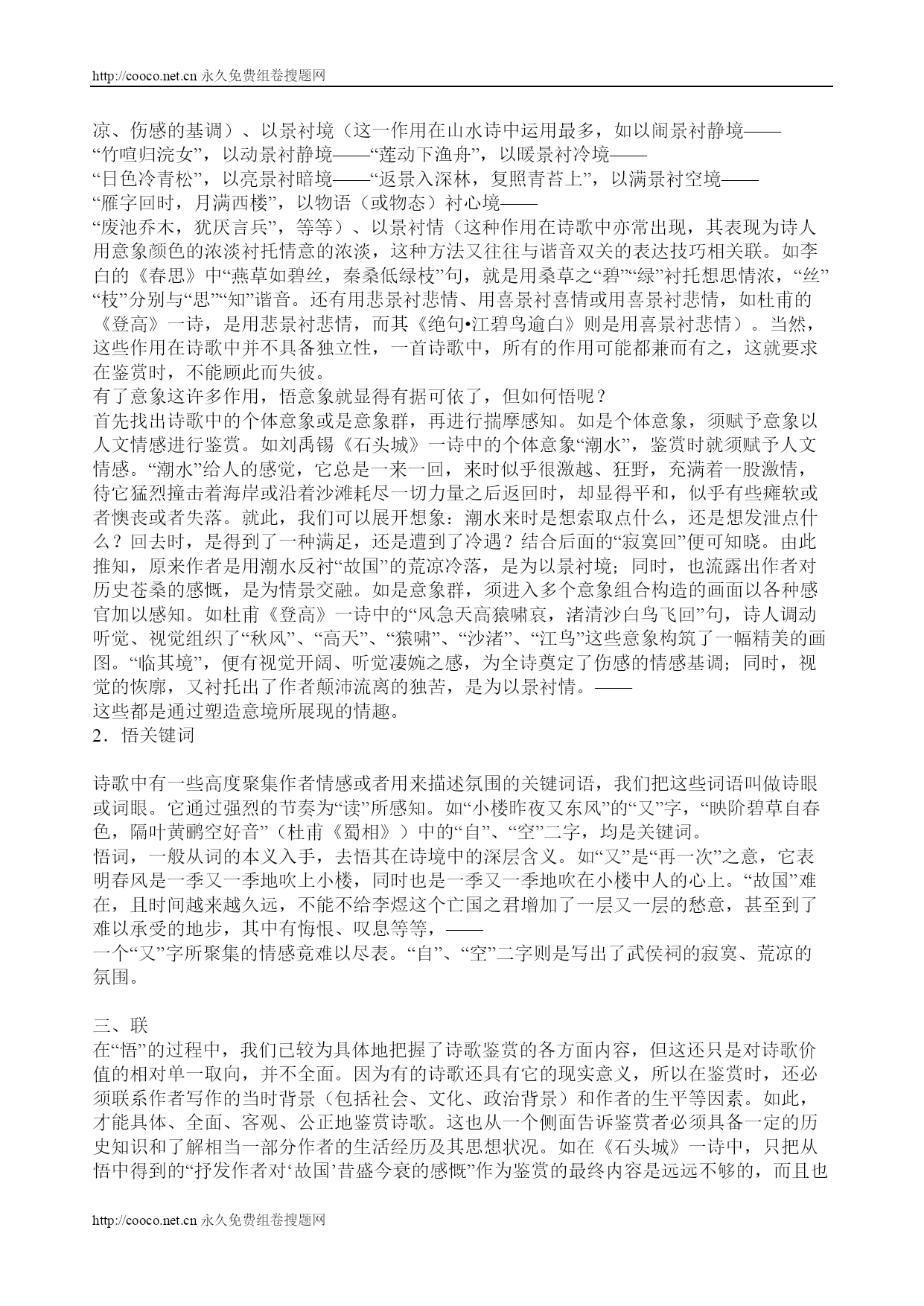 http://cooco.net.cn 永久免费组卷搜题网

凉、伤感的基调）、以景衬境（这一作用在山水诗中运用最多，如以闹景衬静境——“竹喧归浣女”，以动景衬静境——“莲动下渔舟”，以暖景衬冷境——“日色冷青松”，以亮景衬暗境——“返景入深林，复照青苔上”，以满景衬空境——“雁字回时，月满西楼”，以物语（或物态）衬心境——“废池乔木，犹厌言兵”，等等）、以景衬情（这种作用在诗歌中亦常出现，其表现为诗人用意象颜色的浓淡衬托情意的浓淡，这种方法又往往与谐音双关的表达技巧相关联。如李白的《春思》中“燕草如碧丝，秦桑低绿枝”句，就是用桑草之“碧”“绿”衬托想思情浓，“丝”“枝”分别与“思”“知”谐音。还有用悲景衬悲情、用喜景衬喜情或用喜景衬悲情，如杜甫的《登高》一诗，是用悲景衬悲情，而其《绝句•江碧鸟逾白》则是用喜景衬悲情）。当然，这些作用在诗歌中并不具备独立性，一首诗歌中，所有的作用可能都兼而有之，这就要求在鉴赏时，不能顾此而失彼。
有了意象这许多作用，悟意象就显得有据可依了，但如何悟呢？
首先找出诗歌中的个体意象或是意象群，再进行揣摩感知。如是个体意象，须赋予意象以人文情感进行鉴赏。如刘禹锡《石头城》一诗中的个体意象“潮水”，鉴赏时就须赋予人文情感。“潮水”给人的感觉，它总是一来一回，来时似乎很激越、狂野，充满着一股激情，待它猛烈撞击着海岸或沿着沙滩耗尽一切力量之后返回时，却显得平和，似乎有些瘫软或者懊丧或者失落。就此，我们可以展开想象：潮水来时是想索取点什么，还是想发泄点什么？回去时，是得到了一种满足，还是遭到了冷遇？结合后面的“寂寞回”便可知晓。由此推知，原来作者是用潮水反衬“故国”的荒凉冷落，是为以景衬境；同时，也流露出作者对历史苍桑的感慨，是为情景交融。如是意象群，须进入多个意象组合构造的画面以各种感官加以感知。如杜甫《登高》一诗中的“风急天高猿啸哀，渚清沙白鸟飞回”句，诗人调动听觉、视觉组织了“秋风”、“高天”、“猿啸”、“沙渚”、“江鸟”这些意象构筑了一幅精美的画图。“临其境”，便有视觉开阔、听觉凄婉之感，为全诗奠定了伤感的情感基调；同时，视觉的恢廓，又衬托出了作者颠沛流离的独苦，是为以景衬情。——
这些都是通过塑造意境所展现的情趣。
2．悟关键词

诗歌中有一些高度聚集作者情感或者用来描述氛围的关键词语，我们把这些词语叫做诗眼或词眼。它通过强烈的节奏为“读”所感知。如“小楼昨夜又东风”的“又”字，“映阶碧草自春色，隔叶黄鹂空好音”（杜甫《蜀相》）中的“自”、“空”二字，均是关键词。
悟词，一般从词的本义入手，去悟其在诗境中的深层含义。如“又”是“再一次”之意，它表明春风是一季又一季地吹上小楼，同时也是一季又一季地吹在小楼中人的心上。“故国”难在，且时间越来越久远，不能不给李煜这个亡国之君增加了一层又一层的愁意，甚至到了难以承受的地步，其中有悔恨、叹息等等，——
一个“又”字所聚集的情感竟难以尽表。“自”、“空”二字则是写出了武侯祠的寂寞、荒凉的氛围。

三、联
在“悟”的过程中，我们已较为具体地把握了诗歌鉴赏的各方面内容，但这还只是对诗歌价值的相对单一取向，并不全面。因为有的诗歌还具有它的现实意义，所以在鉴赏时，还必须联系作者写作的当时背景（包括社会、文化、政治背景）和作者的生平等因素。如此，才能具体、全面、客观、公正地鉴赏诗歌。这也从一个侧面告诉鉴赏者必须具备一定的历史知识和了解相当一部分作者的生活经历及其思想状况。如在《石头城》一诗中，只把从悟中得到的“抒发作者对‘故国’昔盛今衰的感慨”作为鉴赏的最终内容是远远不够的，而且也

http://cooco.net.cn 永久免费组卷搜题网